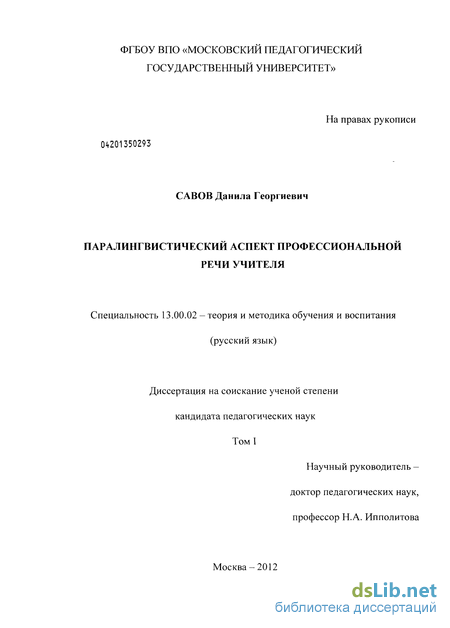 ФГБОУ ВПО «МОСКОВСКИЙ ПЕДАГОГИЧЕСКИЙ ГОСУДАРСТВЕННЫЙ УНИВЕРСИТЕТ»

На правах рукописи

04201350293

САВОВ Данила Георгиевич

ПАРАЛИНГВИСТИЧЕСКИЙ АСПЕКТ ПРОФЕССИОНАЛЬНОЙ РЕЧИ УЧИТЕЛЯ

Специальность 13.00.02 – теория и методика обучения и воспитания

(русский язык)

Диссертация на соискание ученой степени

кандидата педагогических наук

Том I

Научный руководитель –

доктор педагогических наук,

профессор Н.А. Ипполитова

Москва – 2012

dsLib.net
библиотека диссертаций